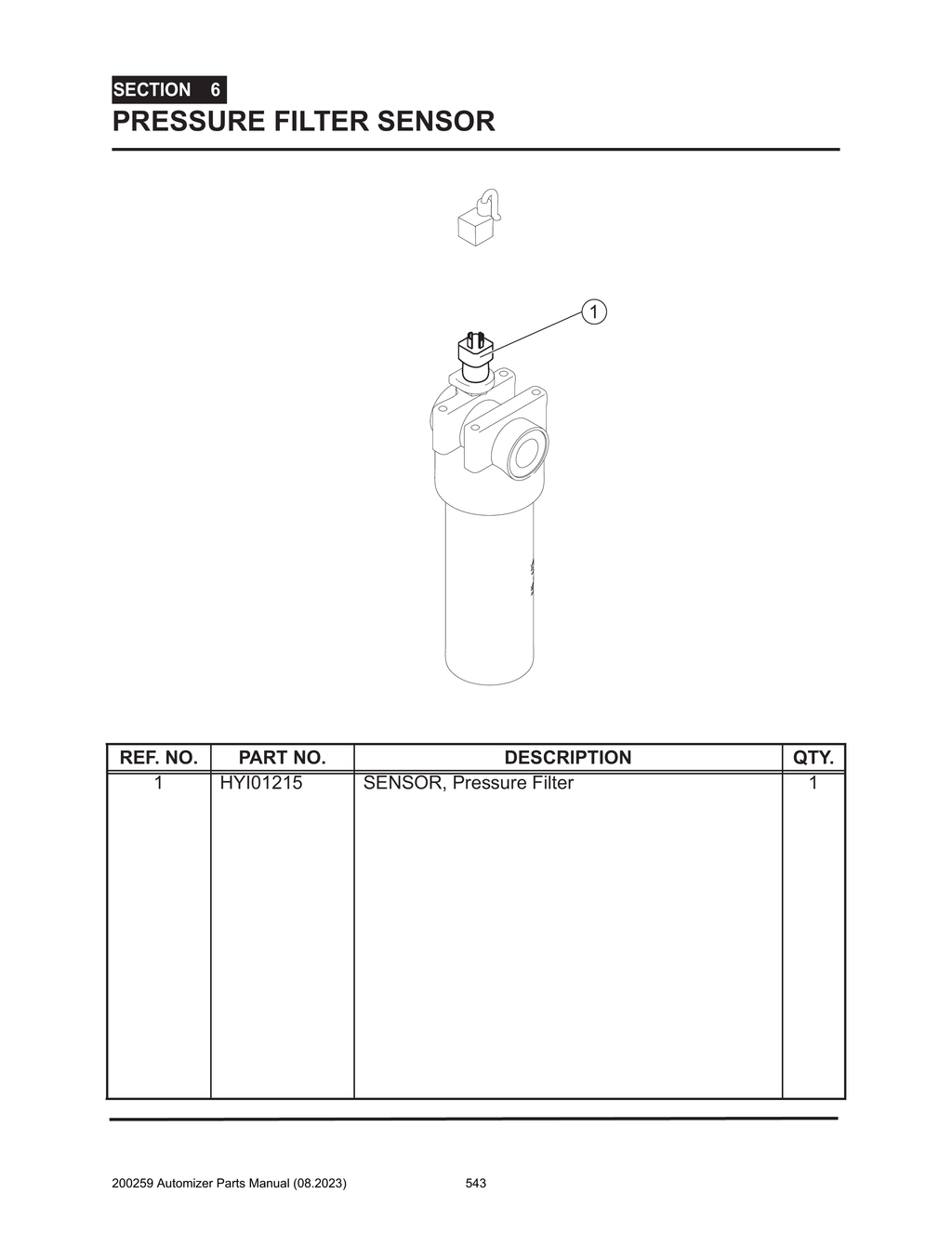 SECTION 6
PRESSURE FILTER SENSOR

1

| REF. NO. | PART NO. | DESCRIPTION | QTY. |
|---|---|---|---|
| 1 | HYI01215 | SENSOR, Pressure Filter | 1 |

200259 Automizer Parts Manual (08.2023) 543